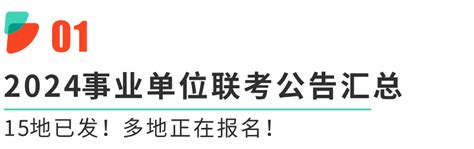 01

2024事业单位联考公告汇总

15地已发！多地正在报名！